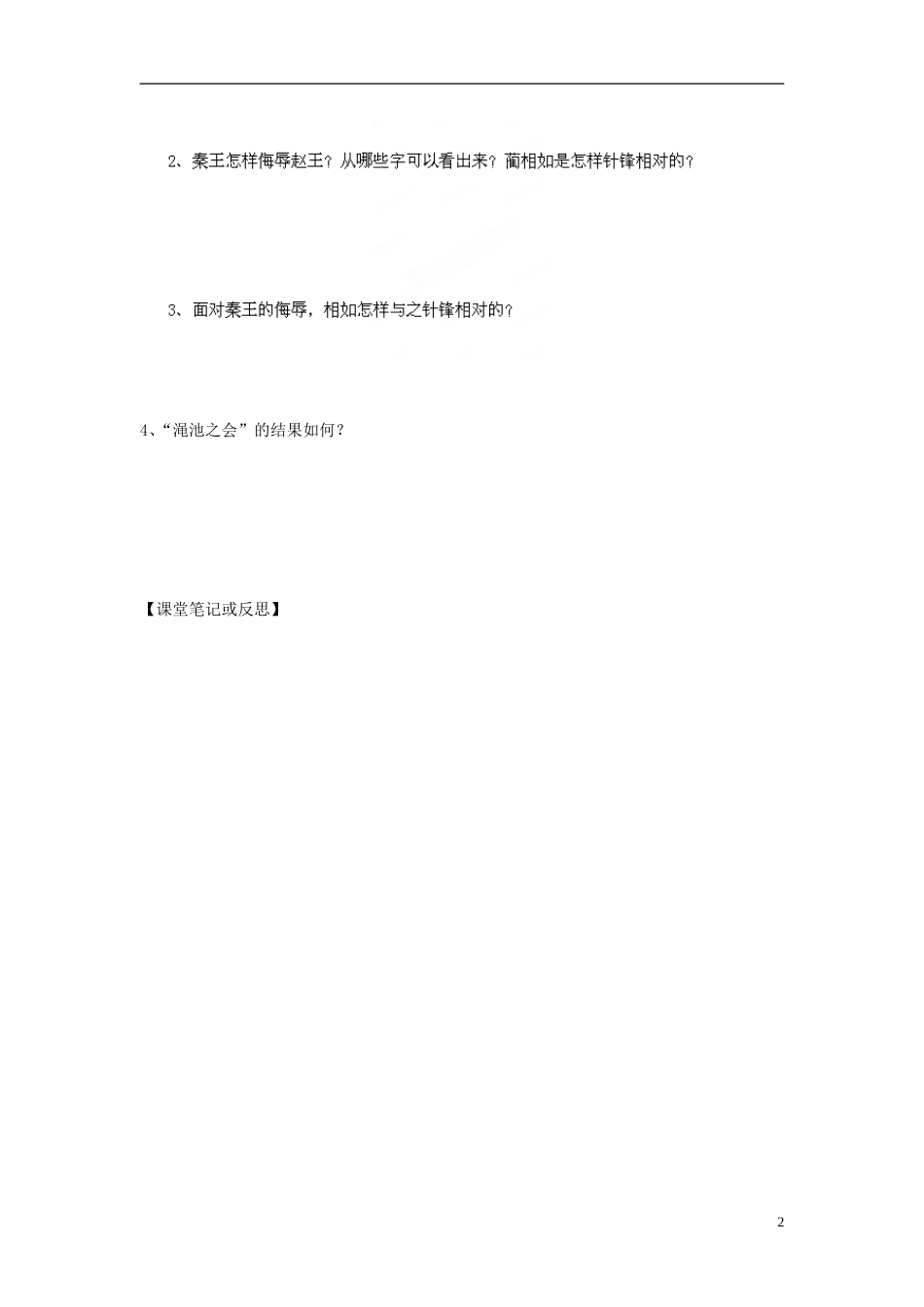 2、秦王怎样侮辱赵王？从哪些字可以看出来？蔺相如是怎样针锋相对的？

3、面对秦王的侮辱，相如怎样与之针锋相对的？

4、“渑池之会”的结果如何？

【课堂笔记或反思】

2